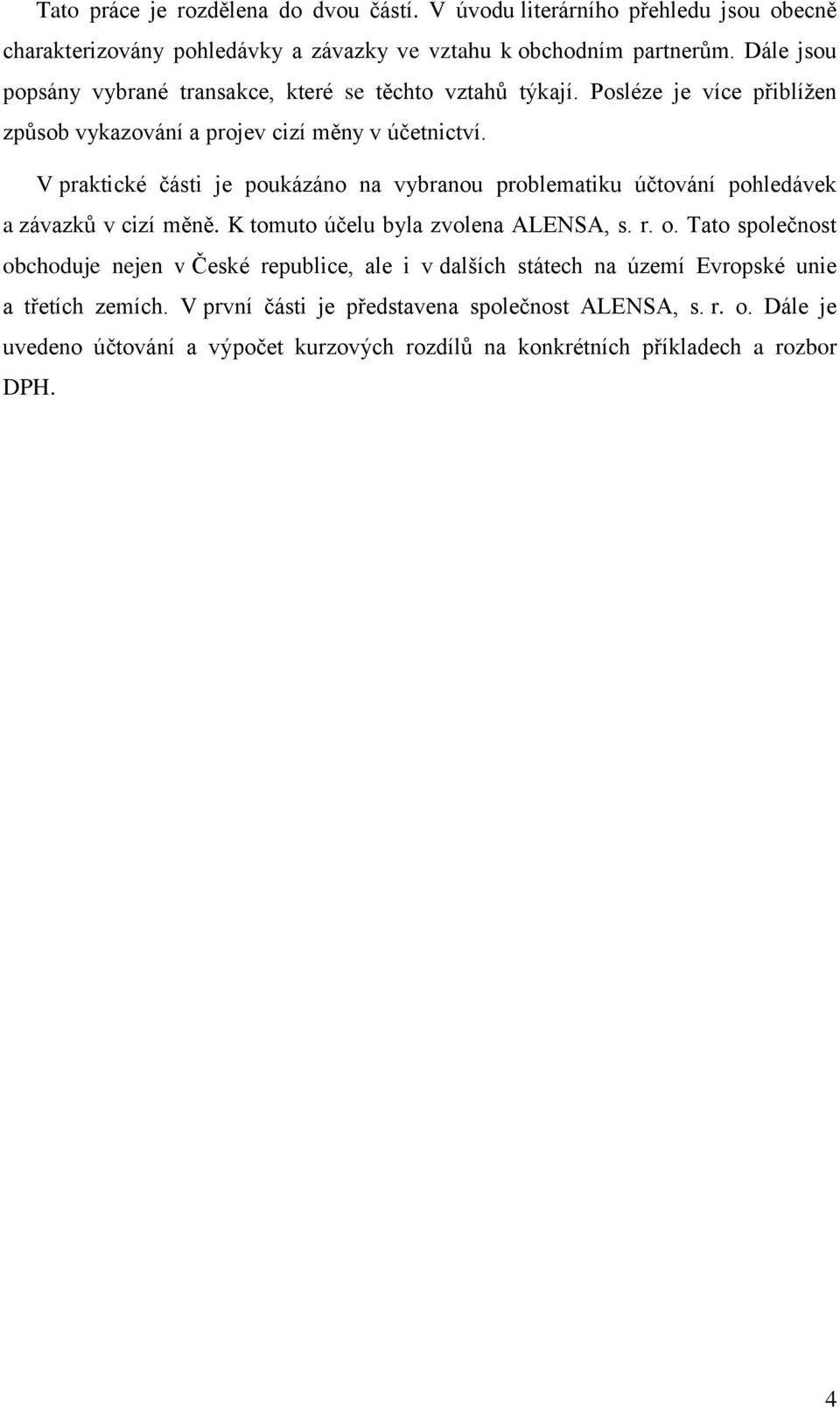 Tato práce je rozdělena do dvou částí. V úvodu literárního přehledu jsou obecně charakterizovány pohledávky a závazky ve vztahu k obchodním partnerům. Dále jsou popsány vybrané transakce, které se těchto vztahů týkají. Posléze je více přiblížen způsob vykazování a projev cizí měny v účetnictví.

V praktické části je poukázáno na vybranou problematiku účtování pohledávek a závazků v cizí měně. K tomuto účelu byla zvolena ALENSA, s. r. o. Tato společnost obchoduje nejen v České republice, ale i v dalších státech na území Evropské unie a třetích zemích. V první části je představena společnost ALENSA, s. r. o. Dále je uvedeno účtování a výpočet kurzových rozdílů na konkrétních příkladech a rozbor DPH.

4